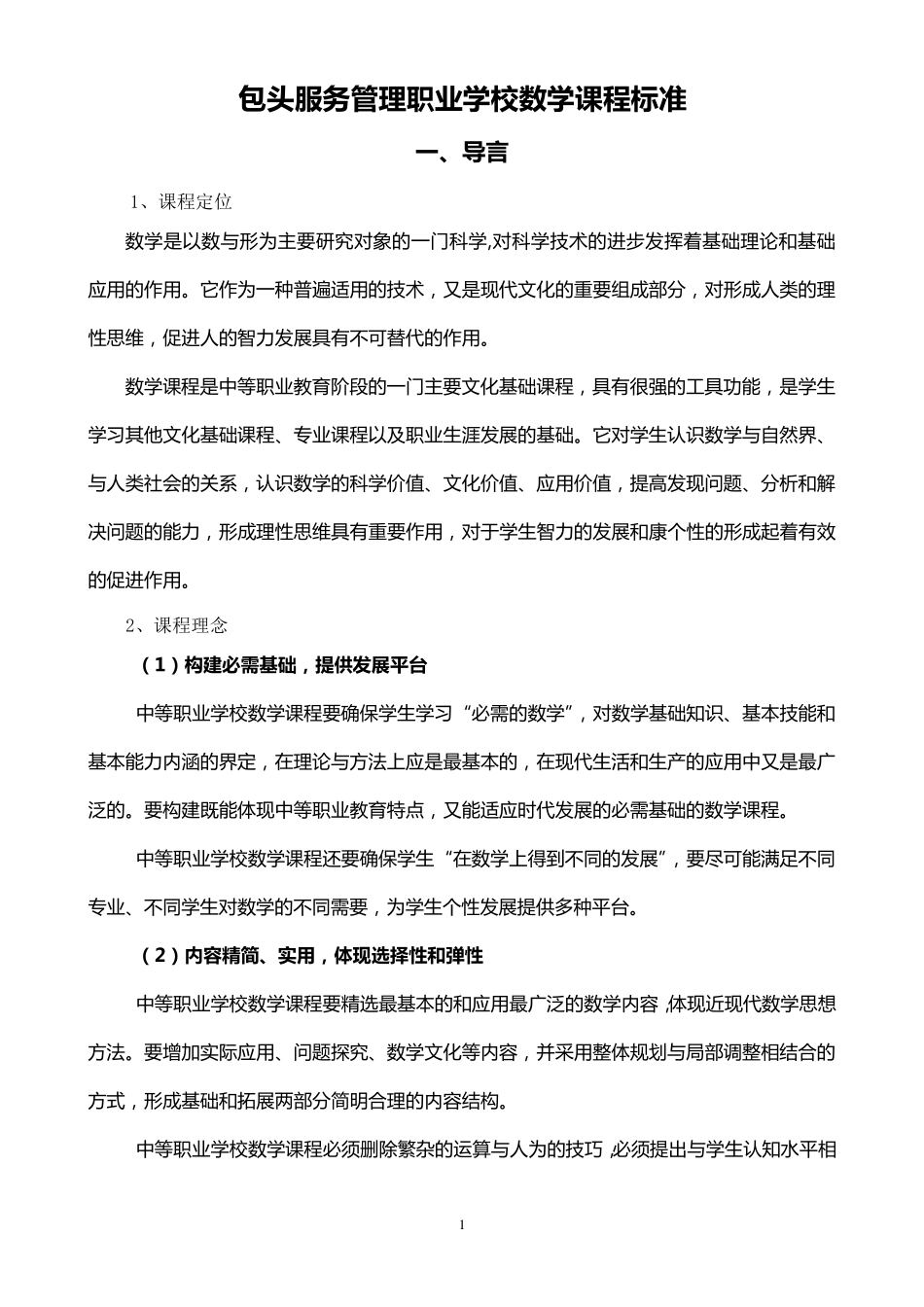 包头服务管理职业学校数学课程标准

一、导言

1、课程定位

数学是以数与形为主要研究对象的一门科学,对科学技术的进步发挥着基础理论和基础应用的作用。它作为一种普遍适用的技术，又是现代文化的重要组成部分，对形成人类的理性思维，促进人的智力发展具有不可替代的作用。

数学课程是中等职业教育阶段的一门主要文化基础课程，具有很强的工具功能，是学生学习其他文化基础课程、专业课程以及职业生涯发展的基础。它对学生认识数学与自然界、与人类社会的关系，认识数学的科学价值、文化价值、应用价值，提高发现问题、分析和解决问题的能力，形成理性思维具有重要作用，对于学生智力的发展和康个性的形成起着有效的促进作用。

2、课程理念

（1）构建必需基础，提供发展平台

中等职业学校数学课程要确保学生学习“必需的数学”，对数学基础知识、基本技能和基本能力内涵的界定，在理论与方法上应是最基本的，在现代生活和生产的应用中又是最广泛的。要构建既能体现中等职业教育特点，又能适应时代发展的必需基础的数学课程。

中等职业学校数学课程还要确保学生“在数学上得到不同的发展”，要尽可能满足不同专业、不同学生对数学的不同需要，为学生个性发展提供多种平台。

（2）内容精简、实用，体现选择性和弹性

中等职业学校数学课程要精选最基本的和应用最广泛的数学内容,体现近现代数学思想方法。要增加实际应用、问题探究、数学文化等内容，并采用整体规划与局部调整相结合的方式，形成基础和拓展两部分简明合理的内容结构。

中等职业学校数学课程必须删除繁杂的运算与人为的技巧,必须提出与学生认知水平相

1